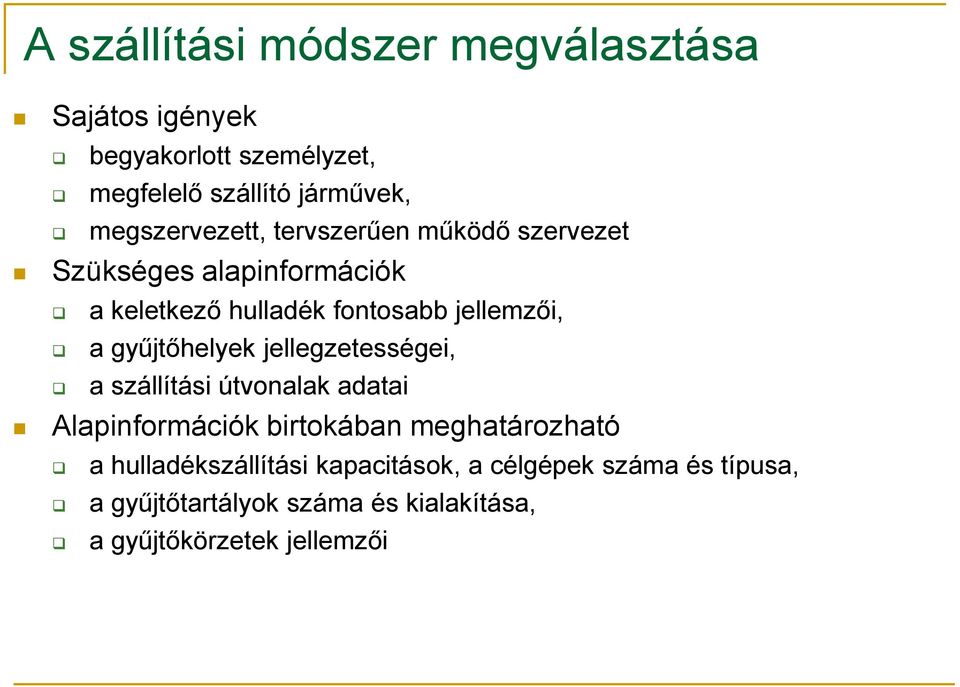 A szállítási módszer megválasztása

Sajátos igények

begyakorlott személyzet,

megfelelő szállító járművek,

megszervezett, tervszerűen működő szervezet

Szükséges alapinformációk

a keletkező hulladék fontosabb jellemzői,

a gyűjtőhelyek jellegzetességei,

a szállítási útvonalak adatai

Alapinformációk birtokában meghatározható

a hulladékszállítási kapacitások, a célgépek száma és típusa,

a gyűjtőtartályok száma és kialakítása,

a gyűjtőkörzetek jellemzői